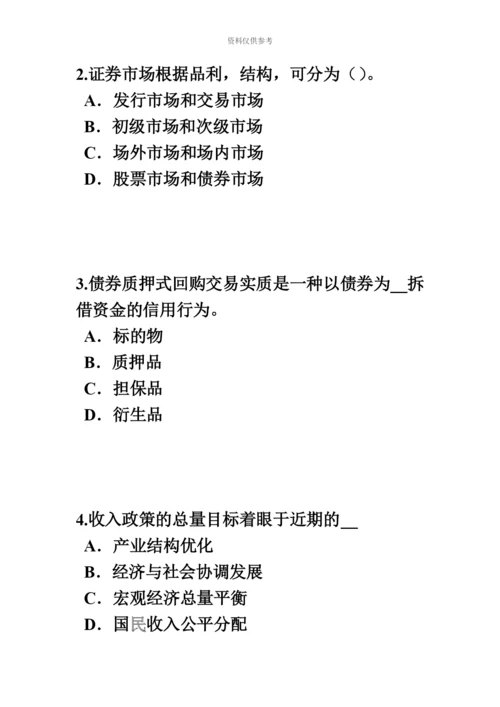 资料仅供参考

2.证券市场根据品利，结构，可分为（）。
A．发行市场和交易市场
B．初级市场和次级市场
C．场外市场和场内市场
D．股票市场和债券市场

3.债券质押式回购交易实质是一种以债券为__拆借资金的信用行为。
A．标的物
B．质押品
C．担保品
D．衍生品

4.收入政策的总量目标着眼于近期的__
A．产业结构优化
B．经济与社会协调发展
C．宏观经济总量平衡
D．国民收入公平分配